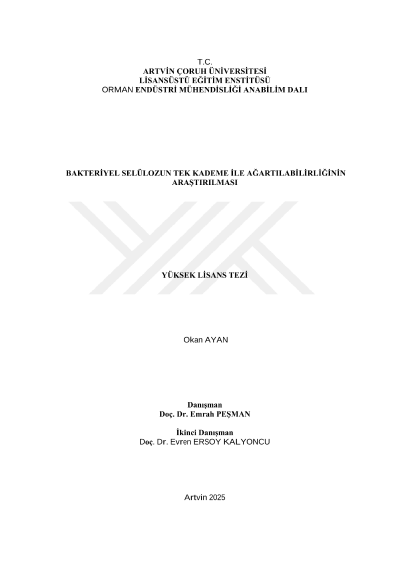 T.C.
ARTVİN ÇORUH ÜNİVERSİTESİ
LİSANSÜSTÜ EĞİTİM ENSTİTÜSÜ
ORMAN ENDÜSTRİ MÜHENDİSLİĞİ ANABİLİM DALI

BAKTERİYEL SELÜLOZUN TEK KADEME İLE AĞARTILABİLİRLİĞİNİN ARAŞTIRILMASI

YÜKSEK LİSANS TEZİ

Okan AYAN

Danışman
Doç. Dr. Emrah PEŞMAN

İkinci Danışman
Doç. Dr. Evren ERSOY KALYONCU

Artvin 2025